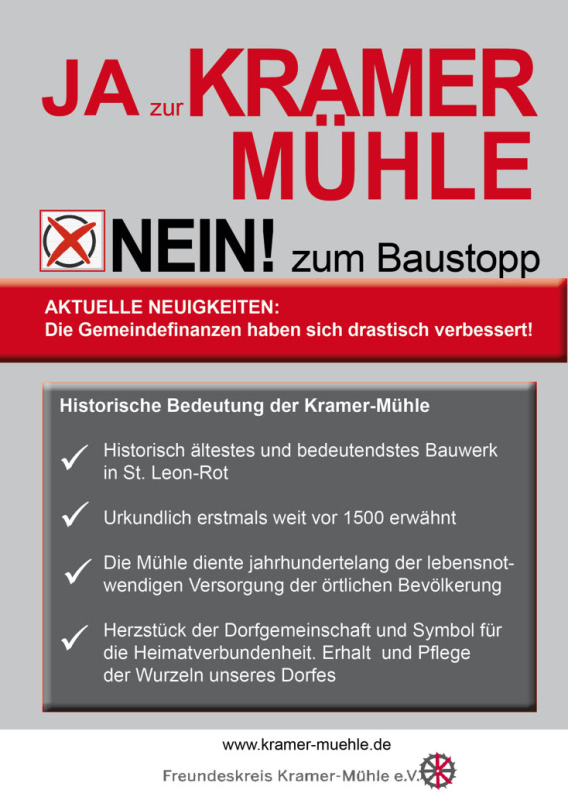 JA zur KRAMER MÜHLE

NEIN! zum Baustopp

AKTUELLE NEUIGKEITEN:
Die Gemeindefinanzen haben sich drastisch verbessert!

Historische Bedeutung der Kramer-Mühle

✓ Historisch ältestes und bedeutendstes Bauwerk in St. Leon-Rot

✓ Urkundlich erstmals weit vor 1500 erwähnt

✓ Die Mühle diente jahrhundertelang der lebensnotwendigen Versorgung der örtlichen Bevölkerung

✓ Herzstück der Dorfgemeinschaft und Symbol für die Heimatverbundenheit. Erhalt und Pflege der Wurzeln unseres Dorfes

www.kramer-muehle.de

Freundeskreis Kramer-Mühle e.V.